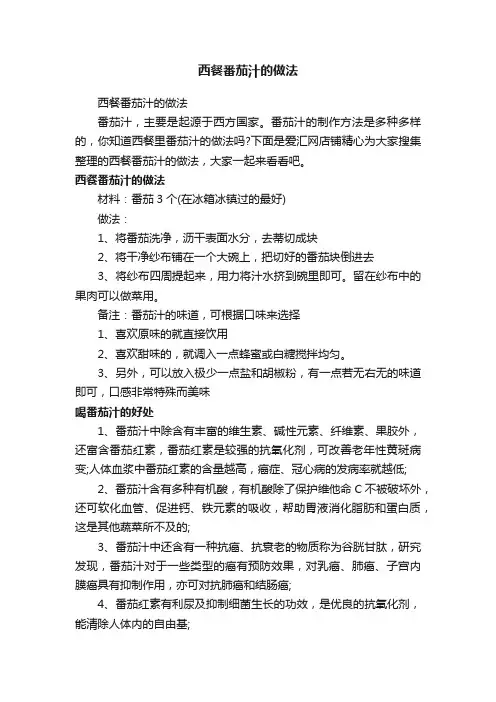 西餐番茄汁的做法

西餐番茄汁的做法

番茄汁，主要是起源于西方国家。番茄汁的制作方法是多种多样的，你知道西餐里番茄汁的做法吗?下面是爱汇网店铺精心为大家搜集整理的西餐番茄汁的做法，大家一起来看看吧。

西餐番茄汁的做法

材料：番茄 3 个(在冰箱冰镇过的最好)

做法：

1、将番茄洗净，沥干表面水分，去蒂切成块

2、将干净纱布铺在一个大碗上，把切好的番茄块倒进去

3、将纱布四周提起来，用力将汁水挤到碗里即可。留在纱布中的果肉可以做菜用。

备注：番茄汁的味道，可根据口味来选择

1、喜欢原味的就直接饮用

2、喜欢甜味的，就调入一点蜂蜜或白糖搅拌均匀。

3、另外，可以放入极少一点盐和胡椒粉，有一点若无右无的味道即可，口感非常特殊而美味

喝番茄汁的好处

1、番茄汁中除含有丰富的维生素、碱性元素、纤维素、果胶外，还富含番茄红素，番茄红素是较强的抗氧化剂，可改善老年性黄斑病变;人体血浆中番茄红素的含量越高，癌症、冠心病的发病率就越低;

2、番茄汁含有多种有机酸，有机酸除了保护维他命 C 不被破坏外，还可软化血管、促进钙、铁元素的吸收，帮助胃液消化脂肪和蛋白质，这是其他蔬菜所不及的;

3、番茄汁中还含有一种抗癌、抗衰老的物质称为谷胱甘肽，研究发现，番茄汁对于一些类型的癌有预防效果，对乳癌、肺癌、子宫内膜癌具有抑制作用，亦可对抗肺癌和结肠癌;

4、番茄红素有利尿及抑制细菌生长的功效，是优良的抗氧化剂，能清除人体内的自由基;